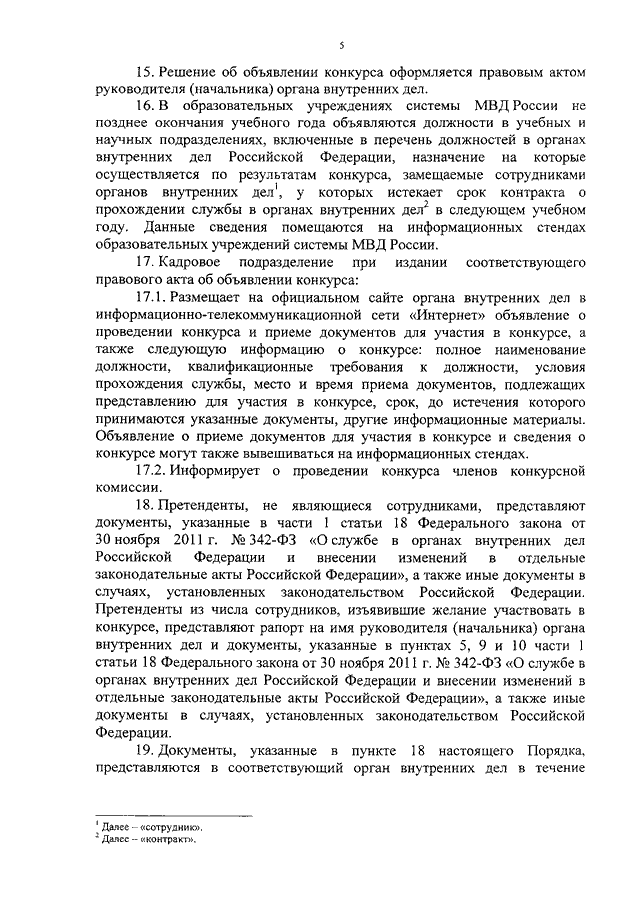 5

15. Решение об объявлении конкурса оформляется правовым актом руководителя (начальника) органа внутренних дел.

16. В образовательных учреждениях системы МВД России не позднее окончания учебного года объявляются должности в учебных и научных подразделениях, включенные в перечень должностей в органах внутренних дел Российской Федерации, назначение на которые осуществляется по результатам конкурса, замещаемые сотрудниками органов внутренних дел$^1$, у которых истекает срок контракта о прохождении службы в органах внутренних дел$^2$ в следующем учебном году. Данные сведения помещаются на информационных стендах образовательных учреждений системы МВД России.

17. Кадровое подразделение при издании соответствующего правового акта об объявлении конкурса:

17.1. Размещает на официальном сайте органа внутренних дел в информационно-телекоммуникационной сети «Интернет» объявление о проведении конкурса и приеме документов для участия в конкурсе, а также следующую информацию о конкурсе: полное наименование должности, квалификационные требования к должности, условия прохождения службы, место и время приема документов, подлежащих представлению для участия в конкурсе, срок, до истечения которого принимаются указанные документы, другие информационные материалы. Объявление о приеме документов для участия в конкурсе и сведения о конкурсе могут также вывешиваться на информационных стендах.

17.2. Информирует о проведении конкурса членов конкурсной комиссии.

18. Претенденты, не являющиеся сотрудниками, представляют документы, указанные в части 1 статьи 18 Федерального закона от 30 ноября 2011 г. № 342-ФЗ «О службе в органах внутренних дел Российской Федерации и внесении изменений в отдельные законодательные акты Российской Федерации», а также иные документы в случаях, установленных законодательством Российской Федерации. Претенденты из числа сотрудников, изъявившие желание участвовать в конкурсе, представляют рапорт на имя руководителя (начальника) органа внутренних дел и документы, указанные в пунктах 5, 9 и 10 части 1 статьи 18 Федерального закона от 30 ноября 2011 г. № 342-ФЗ «О службе в органах внутренних дел Российской Федерации и внесении изменений в отдельные законодательные акты Российской Федерации», а также иные документы в случаях, установленных законодательством Российской Федерации.

19. Документы, указанные в пункте 18 настоящего Порядка, представляются в соответствующий орган внутренних дел в течение

$^1$ Далее – «сотрудник».
$^2$ Далее – «контракт».